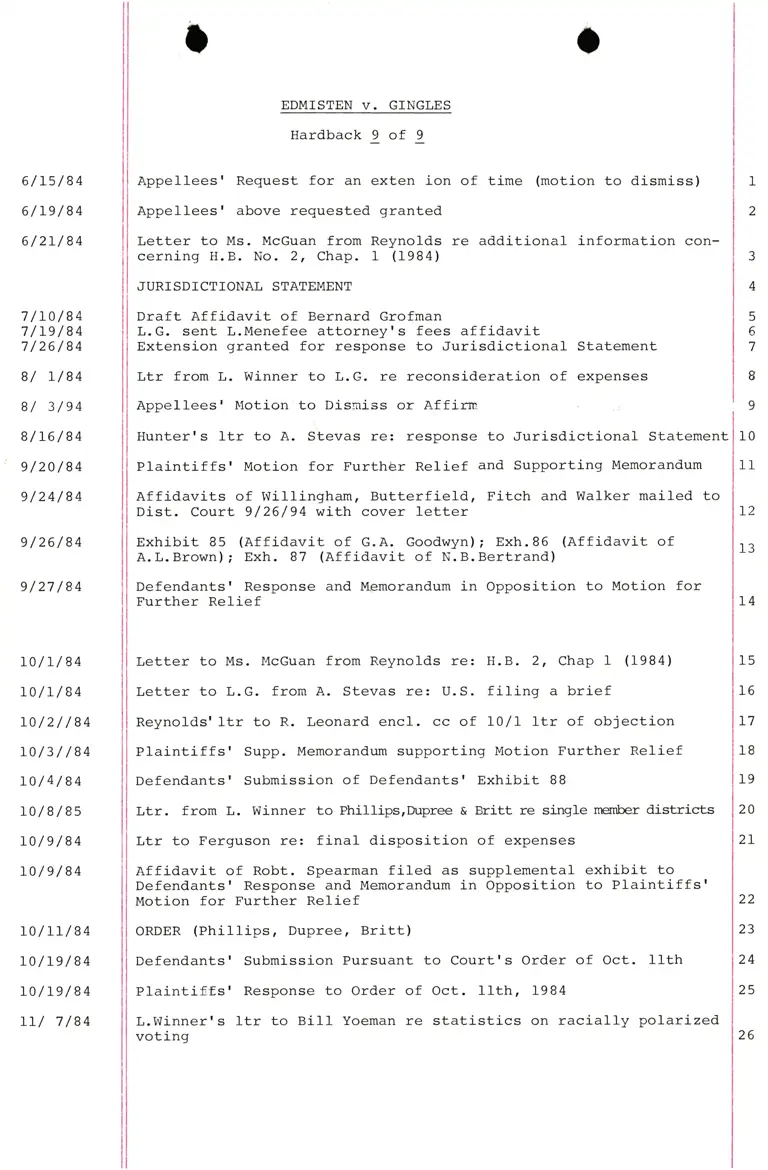 EDMISTEN v. GINGLES

Hardback 9 of 9

| | | |
|---|---|---|
| 6/15/84 | Appellees' Request for an exten ion of time (motion to dismiss) | 1 |
| 6/19/84 | Appellees' above requested granted | 2 |
| 6/21/84 | Letter to Ms. McGuan from Reynolds re additional information concerning H.B. No. 2, Chap. 1 (1984) | 3 |
| | JURISDICTIONAL STATEMENT | 4 |
| 7/10/84 | Draft Affidavit of Bernard Grofman | 5 |
| 7/19/84 | L.G. sent L.Menefee attorney's fees affidavit | 6 |
| 7/26/84 | Extension granted for response to Jurisdictional Statement | 7 |
| 8/ 1/84 | Ltr from L. Winner to L.G. re reconsideration of expenses | 8 |
| 8/ 3/94 | Appellees' Motion to Dismiss or Affirm | 9 |
| 8/16/84 | Hunter's ltr to A. Stevas re: response to Jurisdictional Statement | 10 |
| 9/20/84 | Plaintiffs' Motion for Further Relief and Supporting Memorandum | 11 |
| 9/24/84 | Affidavits of Willingham, Butterfield, Fitch and Walker mailed to Dist. Court 9/26/94 with cover letter | 12 |
| 9/26/84 | Exhibit 85 (Affidavit of G.A. Goodwyn); Exh.86 (Affidavit of A.L.Brown); Exh. 87 (Affidavit of N.B.Bertrand) | 13 |
| 9/27/84 | Defendants' Response and Memorandum in Opposition to Motion for Further Relief | 14 |
| 10/1/84 | Letter to Ms. McGuan from Reynolds re: H.B. 2, Chap 1 (1984) | 15 |
| 10/1/84 | Letter to L.G. from A. Stevas re: U.S. filing a brief | 16 |
| 10/2//84 | Reynolds' ltr to R. Leonard encl. cc of 10/1 ltr of objection | 17 |
| 10/3//84 | Plaintiffs' Supp. Memorandum supporting Motion Further Relief | 18 |
| 10/4/84 | Defendants' Submission of Defendants' Exhibit 88 | 19 |
| 10/8/85 | Ltr. from L. Winner to Phillips,Dupree & Britt re single member districts | 20 |
| 10/9/84 | Ltr to Ferguson re: final disposition of expenses | 21 |
| 10/9/84 | Affidavit of Robt. Spearman filed as supplemental exhibit to Defendants' Response and Memorandum in Opposition to Plaintiffs' Motion for Further Relief | 22 |
| 10/11/84 | ORDER (Phillips, Dupree, Britt) | 23 |
| 10/19/84 | Defendants' Submission Pursuant to Court's Order of Oct. 11th | 24 |
| 10/19/84 | Plaintiffs' Response to Order of Oct. 11th, 1984 | 25 |
| 11/ 7/84 | L.Winner's ltr to Bill Yoeman re statistics on racially polarized voting | 26 |